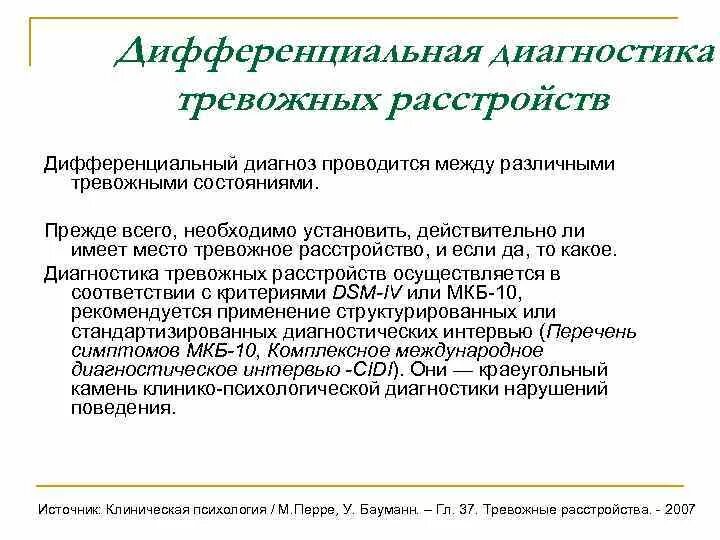 Дифференциальная диагностика тревожных расстройств

Дифференциальный диагноз проводится между различными тревожными состояниями.

Прежде всего, необходимо установить, действительно ли имеет место тревожное расстройство, и если да, то какое.

Диагностика тревожных расстройств осуществляется в соответствии с критериями DSM-IV или МКБ-10, рекомендуется применение структурированных или стандартизированных диагностических интервью (Перечень симптомов МКБ-10, Комплексное международное диагностическое интервью -CIDI). Они — краеугольный камень клинико-психологической диагностики нарушений поведения.

Источник: Клиническая психология / М.Перре, У. Бауманн. – Гл. 37. Тревожные расстройства. - 2007